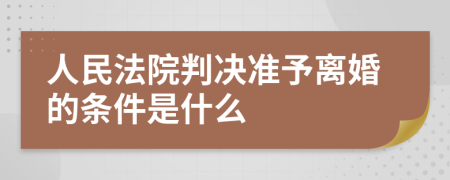 人民法院判决准予离婚的条件是什么